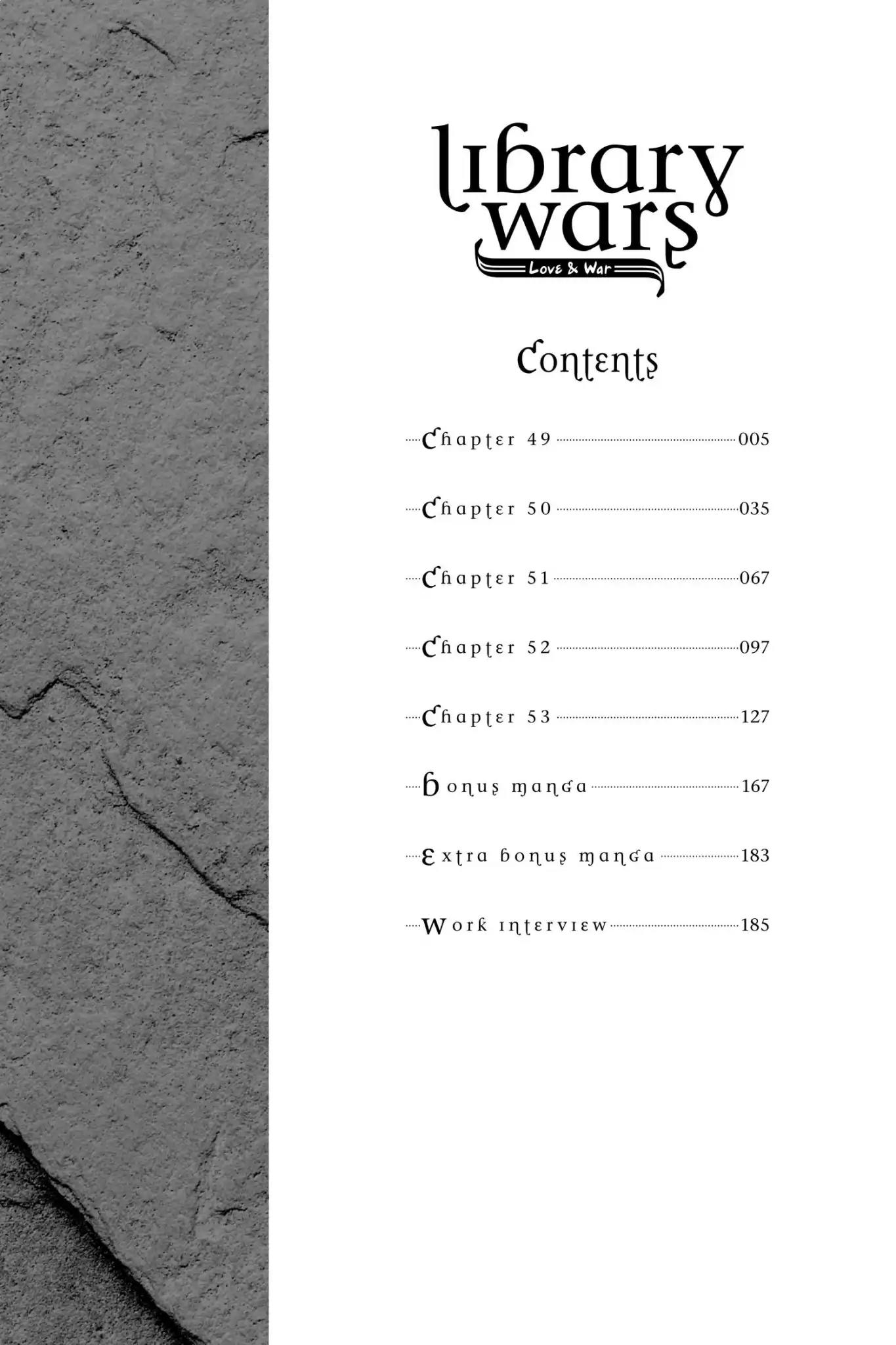 library wars

Love & War

Contents

Chapter 49 005

Chapter 50 035

Chapter 51 067

Chapter 52 097

Chapter 53 127

Bonus manga 167

Extra bonus manga 183

Work interview 185